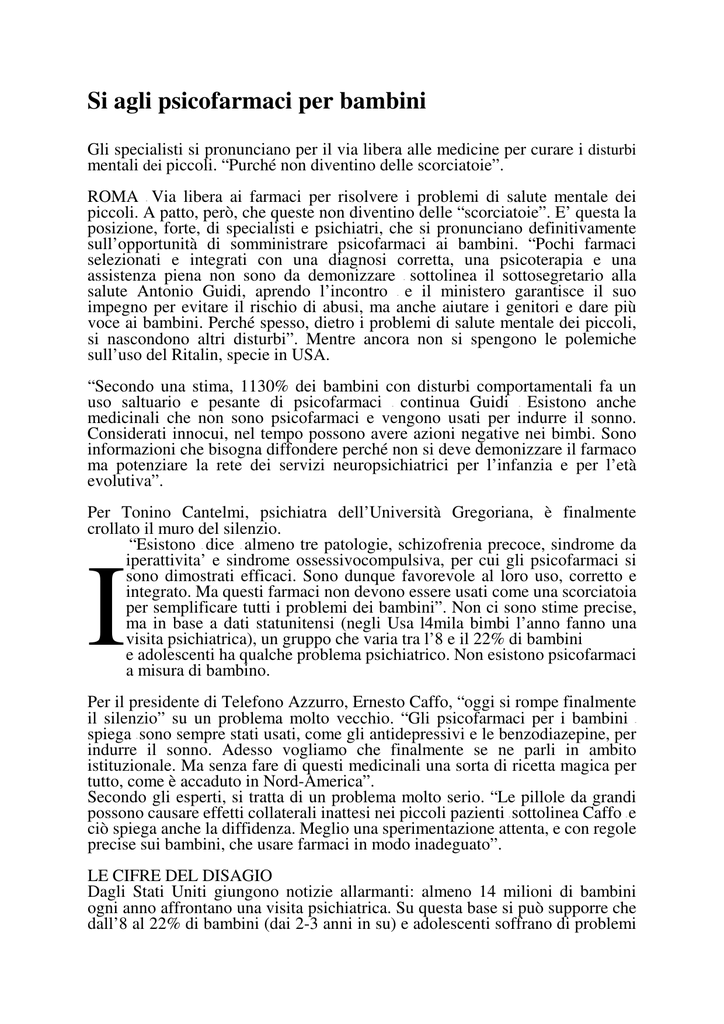 Si agli psicofarmaci per bambini

Gli specialisti si pronunciano per il via libera alle medicine per curare i disturbi mentali dei piccoli. “Purché non diventino delle scorciatoie”.

ROMA Via libera ai farmaci per risolvere i problemi di salute mentale dei piccoli. A patto, però, che queste non diventino delle “scorciatoie”. E’ questa la posizione, forte, di specialisti e psichiatri, che si pronunciano definitivamente sull’opportunità di somministrare psicofarmaci ai bambini. “Pochi farmaci selezionati e integrati con una diagnosi corretta, una psicoterapia e una assistenza piena non sono da demonizzare sottolinea il sottosegretario alla salute Antonio Guidi, aprendo l’incontro e il ministero garantisce il suo impegno per evitare il rischio di abusi, ma anche aiutare i genitori e dare più voce ai bambini. Perché spesso, dietro i problemi di salute mentale dei piccoli, si nascondono altri disturbi”. Mentre ancora non si spengono le polemiche sull’uso del Ritalin, specie in USA.

“Secondo una stima, 1130% dei bambini con disturbi comportamentali fa un uso saltuario e pesante di psicofarmaci continua Guidi Esistono anche medicinali che non sono psicofarmaci e vengono usati per indurre il sonno. Considerati innocui, nel tempo possono avere azioni negative nei bimbi. Sono informazioni che bisogna diffondere perché non si deve demonizzare il farmaco ma potenziare la rete dei servizi neuropsichiatrici per l’infanzia e per l’età evolutiva”.

Per Tonino Cantelmi, psichiatra dell’Università Gregoriana, è finalmente crollato il muro del silenzio.

I “Esistono dice almeno tre patologie, schizofrenia precoce, sindrome da iperattivita’ e sindrome ossessivocompulsiva, per cui gli psicofarmaci si sono dimostrati efficaci. Sono dunque favorevole al loro uso, corretto e integrato. Ma questi farmaci non devono essere usati come una scorciatoia per semplificare tutti i problemi dei bambini”. Non ci sono stime precise, ma in base a dati statunitensi (negli Usa l4mila bimbi l’anno fanno una visita psichiatrica), un gruppo che varia tra l’8 e il 22% di bambini e adolescenti ha qualche problema psichiatrico. Non esistono psicofarmaci a misura di bambino.

Per il presidente di Telefono Azzurro, Ernesto Caffo, “oggi si rompe finalmente il silenzio” su un problema molto vecchio. “Gli psicofarmaci per i bambini spiega sono sempre stati usati, come gli antidepressivi e le benzodiazepine, per indurre il sonno. Adesso vogliamo che finalmente se ne parli in ambito istituzionale. Ma senza fare di questi medicinali una sorta di ricetta magica per tutto, come è accaduto in Nord-America”.
Secondo gli esperti, si tratta di un problema molto serio. “Le pillole da grandi possono causare effetti collaterali inattesi nei piccoli pazienti sottolinea Caffo e ciò spiega anche la diffidenza. Meglio una sperimentazione attenta, e con regole precise sui bambini, che usare farmaci in modo inadeguato”.

LE CIFRE DEL DISAGIO
Dagli Stati Uniti giungono notizie allarmanti: almeno 14 milioni di bambini ogni anno affrontano una visita psichiatrica. Su questa base si può supporre che dall’8 al 22% di bambini (dai 2-3 anni in su) e adolescenti soffrano di problemi